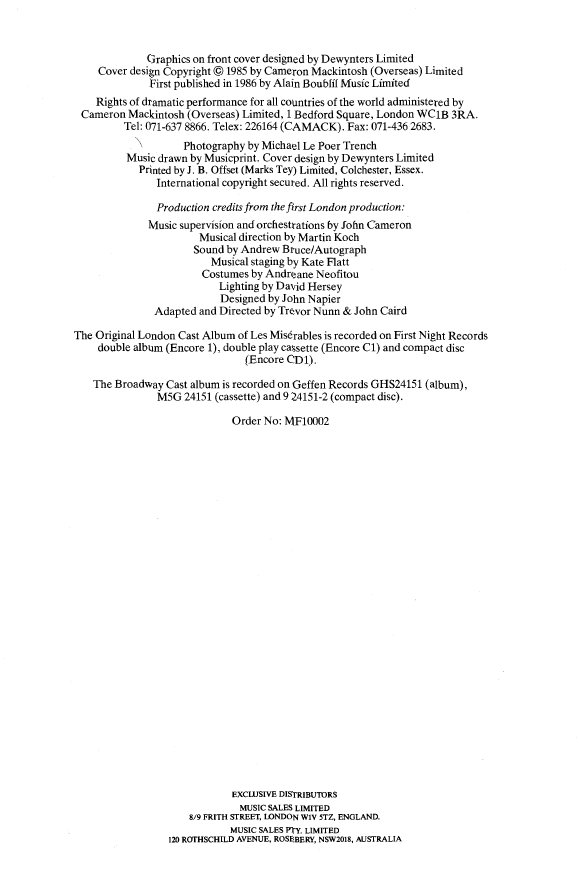 Graphics on front cover designed by Dewynters Limited
Cover design Copyright © 1985 by Cameron Mackintosh (Overseas) Limited
First published in 1986 by Alain Boublil Music Limited

Rights of dramatic performance for all countries of the world administered by Cameron Mackintosh (Overseas) Limited, 1 Bedford Square, London WC1B 3RA. Tel: 071-637 8866. Telex: 226164 (CAMACK). Fax: 071-436 2683.

Photography by Michael Le Poer Trench
Music drawn by Musicprint. Cover design by Dewynters Limited
Printed by J. B. Offset (Marks Tey) Limited, Colchester, Essex.
International copyright secured. All rights reserved.

Production credits from the first London production:

Music supervision and orchestrations by John Cameron
Musical direction by Martin Koch
Sound by Andrew Bruce/Autograph
Musical staging by Kate Flatt
Costumes by Andreane Neofitou
Lighting by David Hersey
Designed by John Napier
Adapted and Directed by Trevor Nunn & John Caird

The Original London Cast Album of Les Misérables is recorded on First Night Records double album (Encore 1), double play cassette (Encore C1) and compact disc (Encore CD1).

The Broadway Cast album is recorded on Geffen Records GHS24151 (album), M5G 24151 (cassette) and 9 24151-2 (compact disc).

Order No: MF10002

EXCLUSIVE DISTRIBUTORS
MUSIC SALES LIMITED
8/9 FRITH STREET, LONDON W1V 5TZ, ENGLAND.
MUSIC SALES PTY. LIMITED
120 ROTHSCHILD AVENUE, ROSEBERY, NSW2018, AUSTRALIA